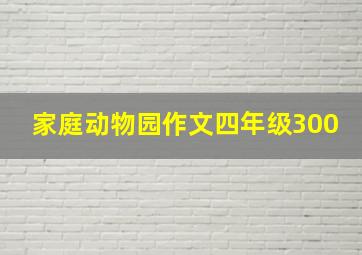 家庭动物园作文四年级300